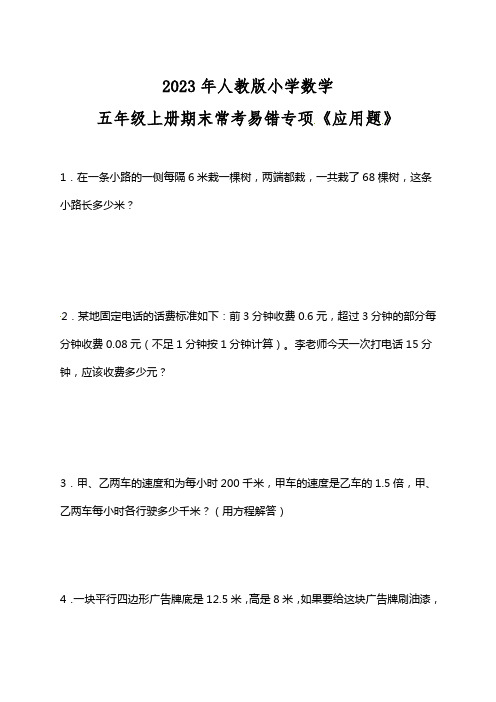 2023年人教版小学数学

五年级上册期末常考易错专项《应用题》

1．在一条小路的一侧每隔6米栽一棵树，两端都栽，一共栽了68棵树，这条小路长多少米？

2．某地固定电话的话费标准如下：前3分钟收费0.6元，超过3分钟的部分每分钟收费0.08元（不足1分钟按1分钟计算）。李老师今天一次打电话15分钟，应该收费多少元？

3．甲、乙两车的速度和为每小时200千米，甲车的速度是乙车的1.5倍，甲、乙两车每小时各行驶多少千米？（用方程解答）

4．一块平行四边形广告牌底是12.5米，高是8米，如果要给这块广告牌刷油漆，